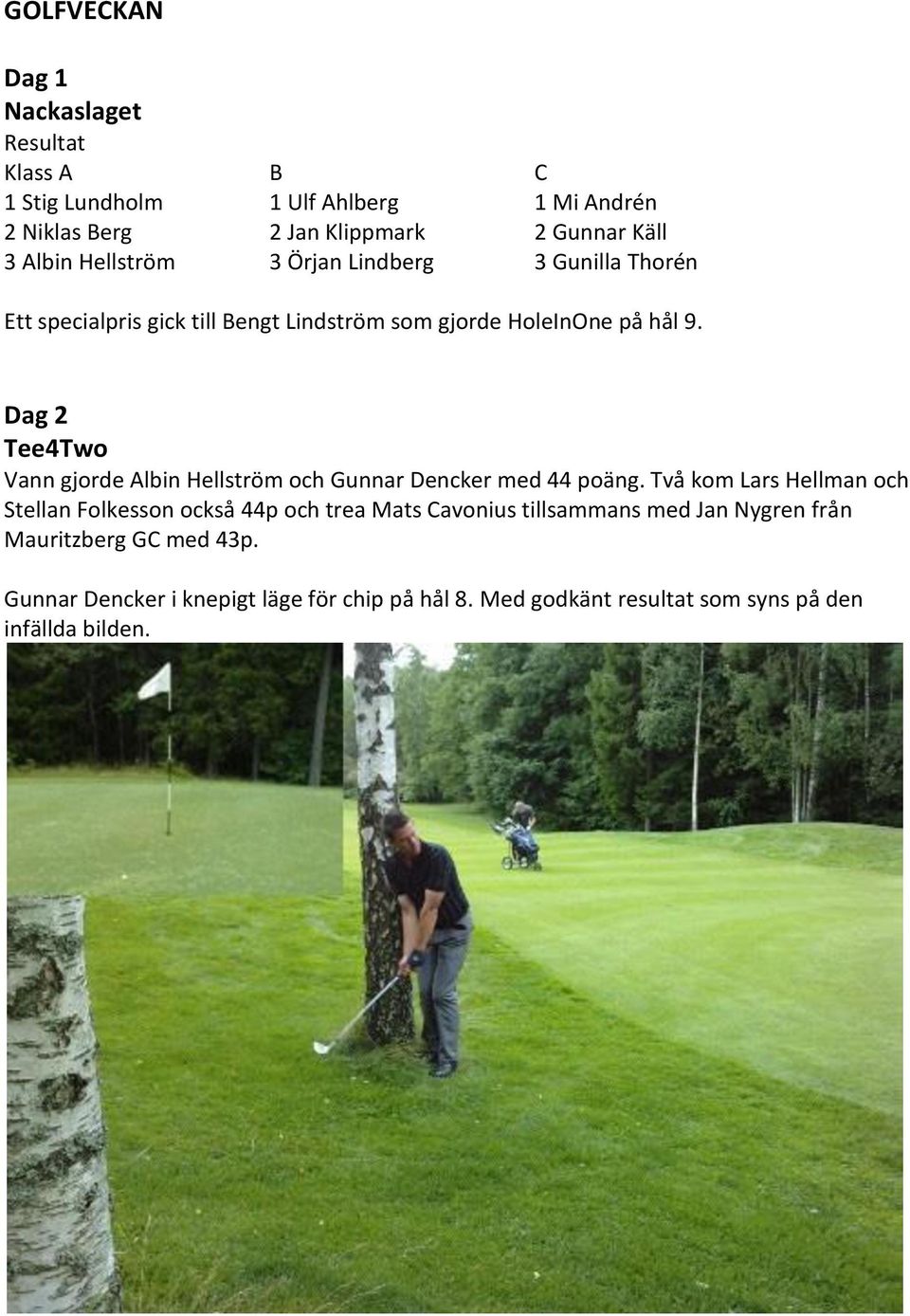 GOLFVECKAN

Dag 1
Nackaslaget
Resultat

| Klass A | B | C |
|---|---|---|
| 1 Stig Lundholm | 1 Ulf Ahlberg | 1 Mi Andrén |
| 2 Niklas Berg | 2 Jan Klippmark | 2 Gunnar Käll |
| 3 Albin Hellström | 3 Örjan Lindberg | 3 Gunilla Thorén |

Ett specialpris gick till Bengt Lindström som gjorde HoleInOne på hål 9.

Dag 2
Tee4Two
Vann gjorde Albin Hellström och Gunnar Dencker med 44 poäng. Två kom Lars Hellman och Stellan Folkesson också 44p och trea Mats Cavonius tillsammans med Jan Nygren från Mauritzberg GC med 43p.

Gunnar Dencker i knepigt läge för chip på hål 8. Med godkänt resultat som syns på den infällda bilden.